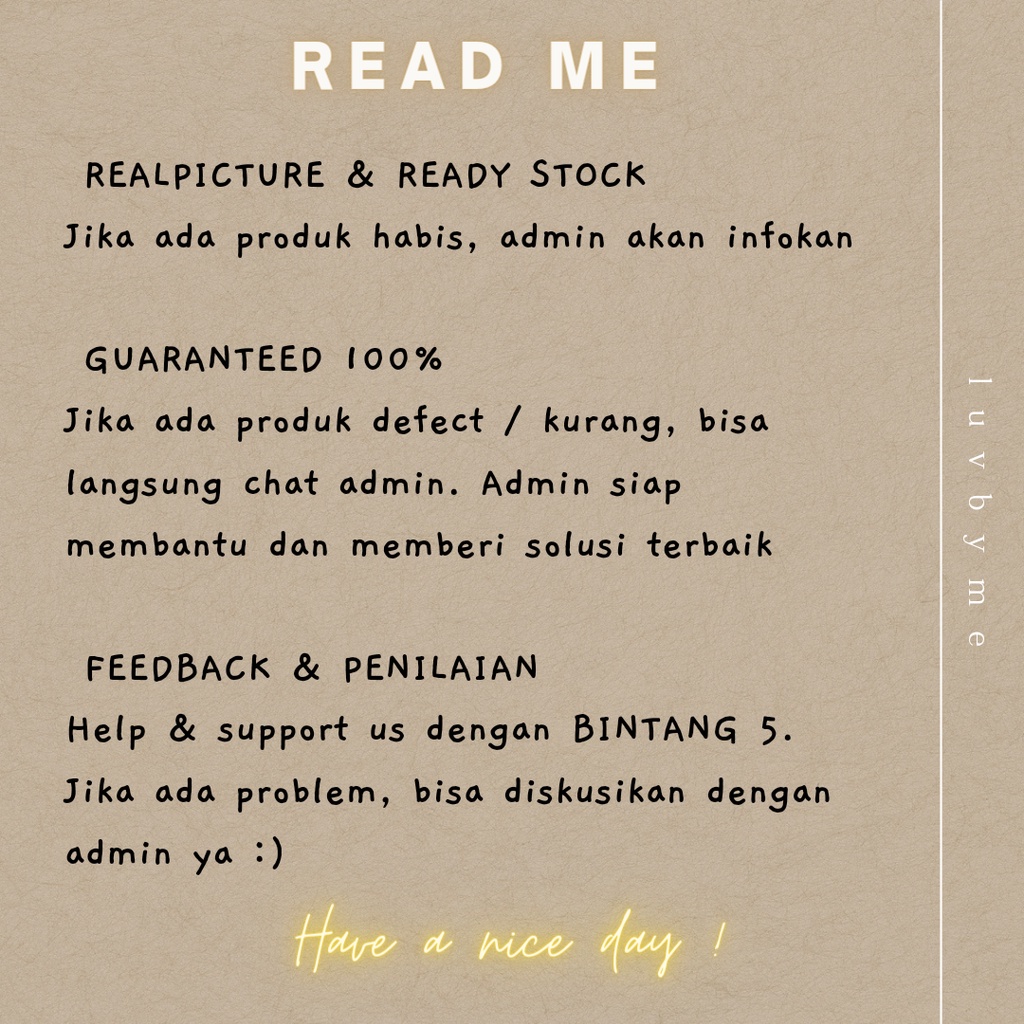 READ ME

REALPICTURE & READY STOCK
Jika ada produk habis, admin akan infokan

GUARANTEED 100%
Jika ada produk defect / kurang, bisa langsung chat admin. Admin siap membantu dan memberi solusi terbaik

FEEDBACK & PENILAIAN
Help & support us dengan BINTANG 5. Jika ada problem, bisa diskusikan dengan admin ya :)

Have a nice day !

luvbyme